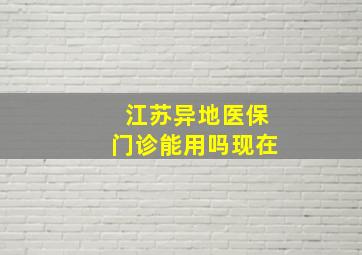 江苏异地医保
门诊能用吗现在